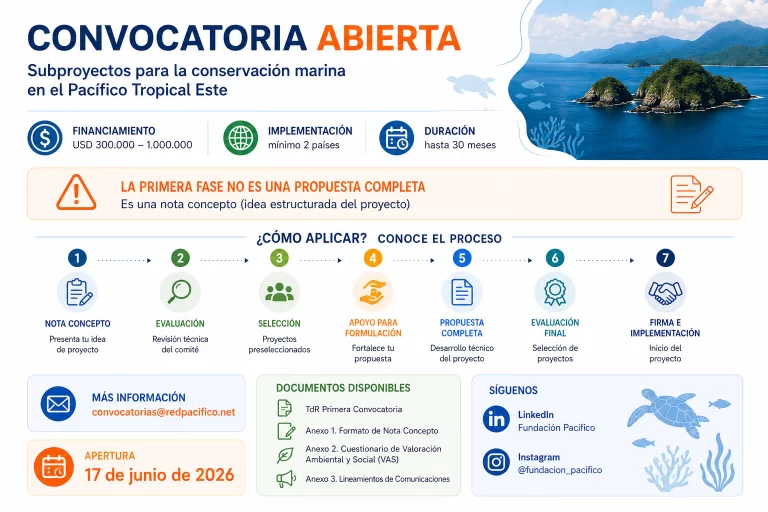 CONVOCATORIA ABIERTA

Subproyectos para la conservación marina en el Pacífico Tropical Este

FINANCIAMIENTO
USD 300.000 – 1.000.000

IMPLEMENTACIÓN
mínimo 2 países

DURACIÓN
hasta 30 meses

LA PRIMERA FASE NO ES UNA PROPUESTA COMPLETA
Es una nota concepto (idea estructurada del proyecto)

¿CÓMO APLICAR? CONOCE EL PROCESO

1 NOTA CONCEPTO
Presenta tu idea de proyecto

2 EVALUACIÓN
Revisión técnica del comité

3 SELECCIÓN
Proyectos preseleccionados

4 APOYO PARA FORMULACIÓN
Fortalece tu propuesta

5 PROPUESTA COMPLETA
Desarrollo técnico del proyecto

6 EVALUACIÓN FINAL
Selección de proyectos

7 FIRMA E IMPLEMENTACIÓN
Inicio del proyecto

MÁS INFORMACIÓN
convocatorias@redpacifico.net

APERTURA
17 de junio de 2026

DOCUMENTOS DISPONIBLES
TdR Primera Convocatoria
Anexo 1. Formato de Nota Concepto
Anexo 2. Cuestionario de Valoración Ambiental y Social (VAS)
Anexo 3. Lineamientos de Comunicaciones

SÍGUENOS
LinkedIn
Fundación Pacífico
Instagram
@fundacion_pacifico